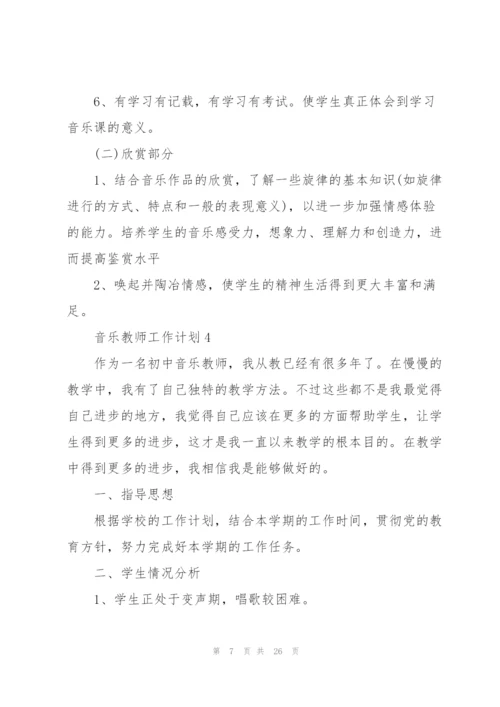 6、有学习有记载，有学习有考试。使学生真正体会到学习音乐课的意义。

(二)欣赏部分

1、结合音乐作品的欣赏，了解一些旋律的基本知识(如旋律进行的方式、特点和一般的表现意义)，以进一步加强情感体验的能力。培养学生的音乐感受力，想象力、理解力和创造力，进而提高鉴赏水平

2、唤起并陶冶情感，使学生的精神生活得到更大丰富和满足。

音乐教师工作计划4

作为一名初中音乐教师，我从教已经有很多年了。在慢慢的教学中，我有了自己独特的教学方法。不过这些都不是我最觉得自己进步的地方，我觉得自己应该在更多的方面帮助学生，让学生得到更多的进步，这才是我一直以来教学的根本目的。在教学中得到更多的进步，我相信我是能够做好的。

一、指导思想

根据学校的工作计划，结合本学期的工作时间，贯彻党的教育方针，努力完成好本学期的工作任务。

二、学生情况分析

1、学生正处于变声期，唱歌较困难。

第 7 页 共 26 页